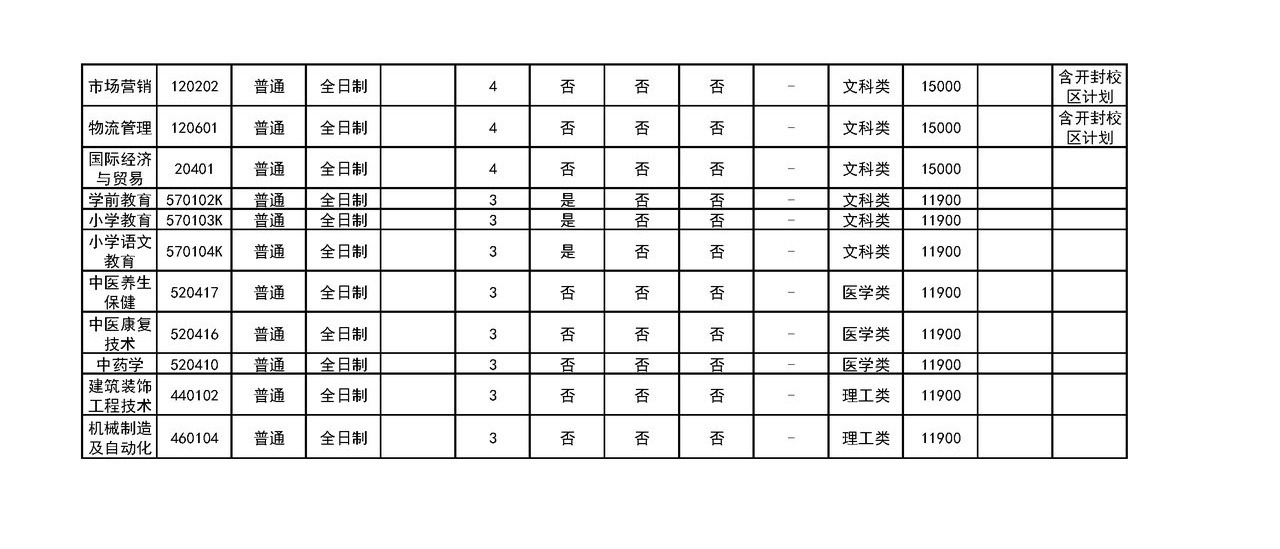 | 市场营销 | 120202 | 普通 | 全日制 |  | 4 | 否 | 否 | 否 | - | 文科类 | 15000 |  | 含开封校区计划 |
|---|---|---|---|---|---|---|---|---|---|---|---|---|---|
| 物流管理 | 120601 | 普通 | 全日制 |  | 4 | 否 | 否 | 否 | - | 文科类 | 15000 |  | 含开封校区计划 |
| 国际经济与贸易 | 20401 | 普通 | 全日制 |  | 4 | 否 | 否 | 否 | - | 文科类 | 15000 |  |  |
| 学前教育 | 570102K | 普通 | 全日制 |  | 3 | 是 | 否 | 否 | - | 文科类 | 11900 |  |  |
| 小学教育 | 570103K | 普通 | 全日制 |  | 3 | 是 | 否 | 否 | - | 文科类 | 11900 |  |  |
| 小学语文教育 | 570104K | 普通 | 全日制 |  | 3 | 是 | 否 | 否 | - | 文科类 | 11900 |  |  |
| 中医养生保健 | 520417 | 普通 | 全日制 |  | 3 | 否 | 否 | 否 | - | 医学类 | 11900 |  |  |
| 中医康复技术 | 520416 | 普通 | 全日制 |  | 3 | 否 | 否 | 否 | - | 医学类 | 11900 |  |  |
| 中药学 | 520410 | 普通 | 全日制 |  | 3 | 否 | 否 | 否 | - | 医学类 | 11900 |  |  |
| 建筑装饰工程技术 | 440102 | 普通 | 全日制 |  | 3 | 否 | 否 | 否 | - | 理工类 | 11900 |  |  |
| 机械制造及自动化 | 460104 | 普通 | 全日制 |  | 3 | 否 | 否 | 否 | - | 理工类 | 11900 |  |  |